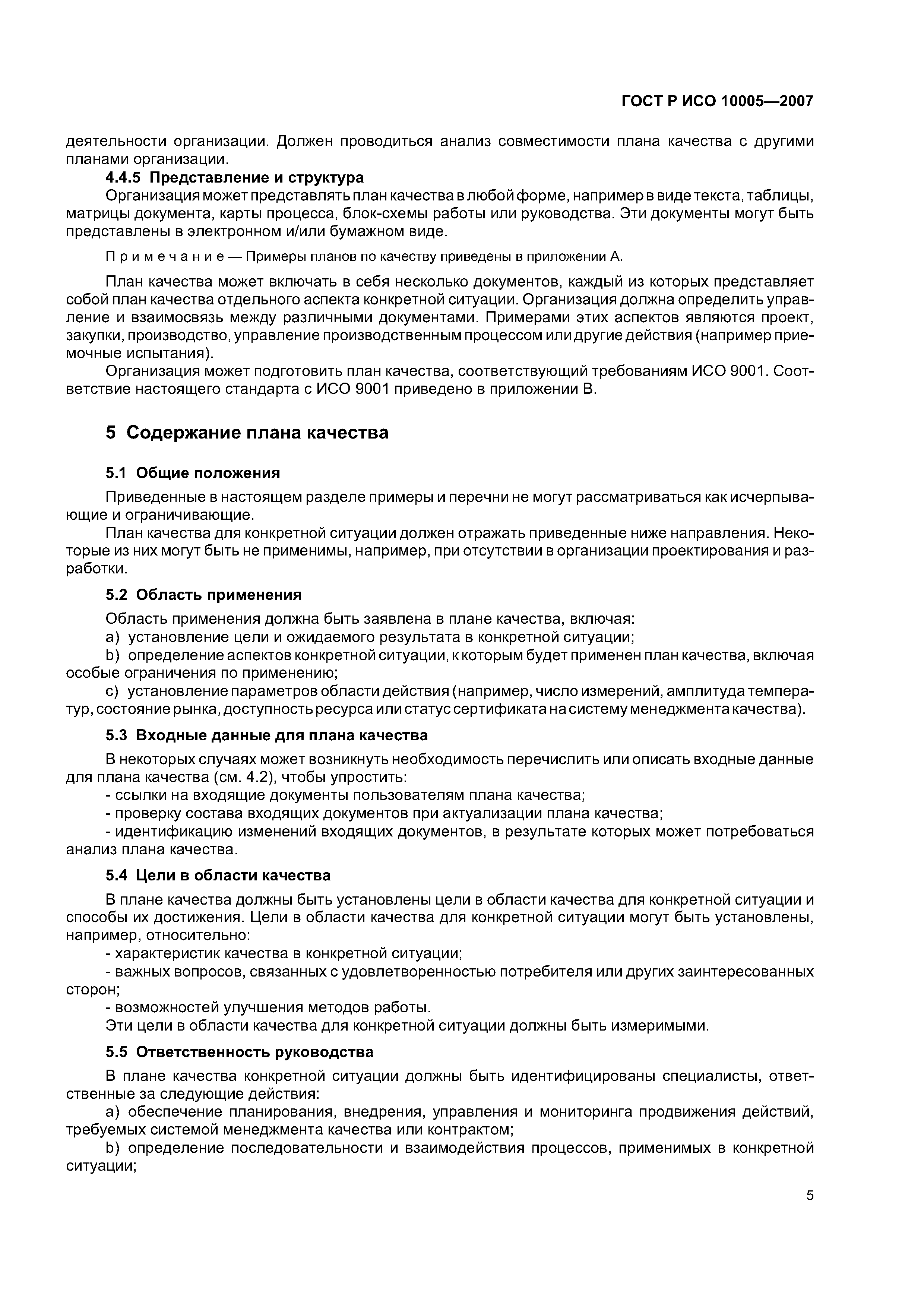 ГОСТ Р ИСО 10005—2007

деятельности организации. Должен проводиться анализ совместимости плана качества с другими планами организации.

4.4.5 Представление и структура

Организация может представлять план качества в любой форме, например в виде текста, таблицы, матрицы документа, карты процесса, блок-схемы работы или руководства. Эти документы могут быть представлены в электронном и/или бумажном виде.

Примечание — Примеры планов по качеству приведены в приложении А.

План качества может включать в себя несколько документов, каждый из которых представляет собой план качества отдельного аспекта конкретной ситуации. Организация должна определить управление и взаимосвязь между различными документами. Примерами этих аспектов являются проект, закупки, производство, управление производственным процессом или другие действия (например приемочные испытания).

Организация может подготовить план качества, соответствующий требованиям ИСО 9001. Соответствие настоящего стандарта с ИСО 9001 приведено в приложении В.

5 Содержание плана качества

5.1 Общие положения

Приведенные в настоящем разделе примеры и перечни не могут рассматриваться как исчерпывающие и ограничивающие.

План качества для конкретной ситуации должен отражать приведенные ниже направления. Некоторые из них могут быть не применимы, например, при отсутствии в организации проектирования и разработки.

5.2 Область применения

Область применения должна быть заявлена в плане качества, включая:

a) установление цели и ожидаемого результата в конкретной ситуации;

b) определение аспектов конкретной ситуации, к которым будет применен план качества, включая особые ограничения по применению;

c) установление параметров области действия (например, число измерений, амплитуда температур, состояние рынка, доступность ресурса или статус сертификата на систему менеджмента качества).

5.3 Входные данные для плана качества

В некоторых случаях может возникнуть необходимость перечислить или описать входные данные для плана качества (см. 4.2), чтобы упростить:

- ссылки на входящие документы пользователям плана качества;

- проверку состава входящих документов при актуализации плана качества;

- идентификацию изменений входящих документов, в результате которых может потребоваться анализ плана качества.

5.4 Цели в области качества

В плане качества должны быть установлены цели в области качества для конкретной ситуации и способы их достижения. Цели в области качества для конкретной ситуации могут быть установлены, например, относительно:

- характеристик качества в конкретной ситуации;

- важных вопросов, связанных с удовлетворенностью потребителя или других заинтересованных сторон;

- возможностей улучшения методов работы.

Эти цели в области качества для конкретной ситуации должны быть измеримыми.

5.5 Ответственность руководства

В плане качества конкретной ситуации должны быть идентифицированы специалисты, ответственные за следующие действия:

a) обеспечение планирования, внедрения, управления и мониторинга продвижения действий, требуемых системой менеджмента качества или контрактом;

b) определение последовательности и взаимодействия процессов, применимых в конкретной ситуации;

5